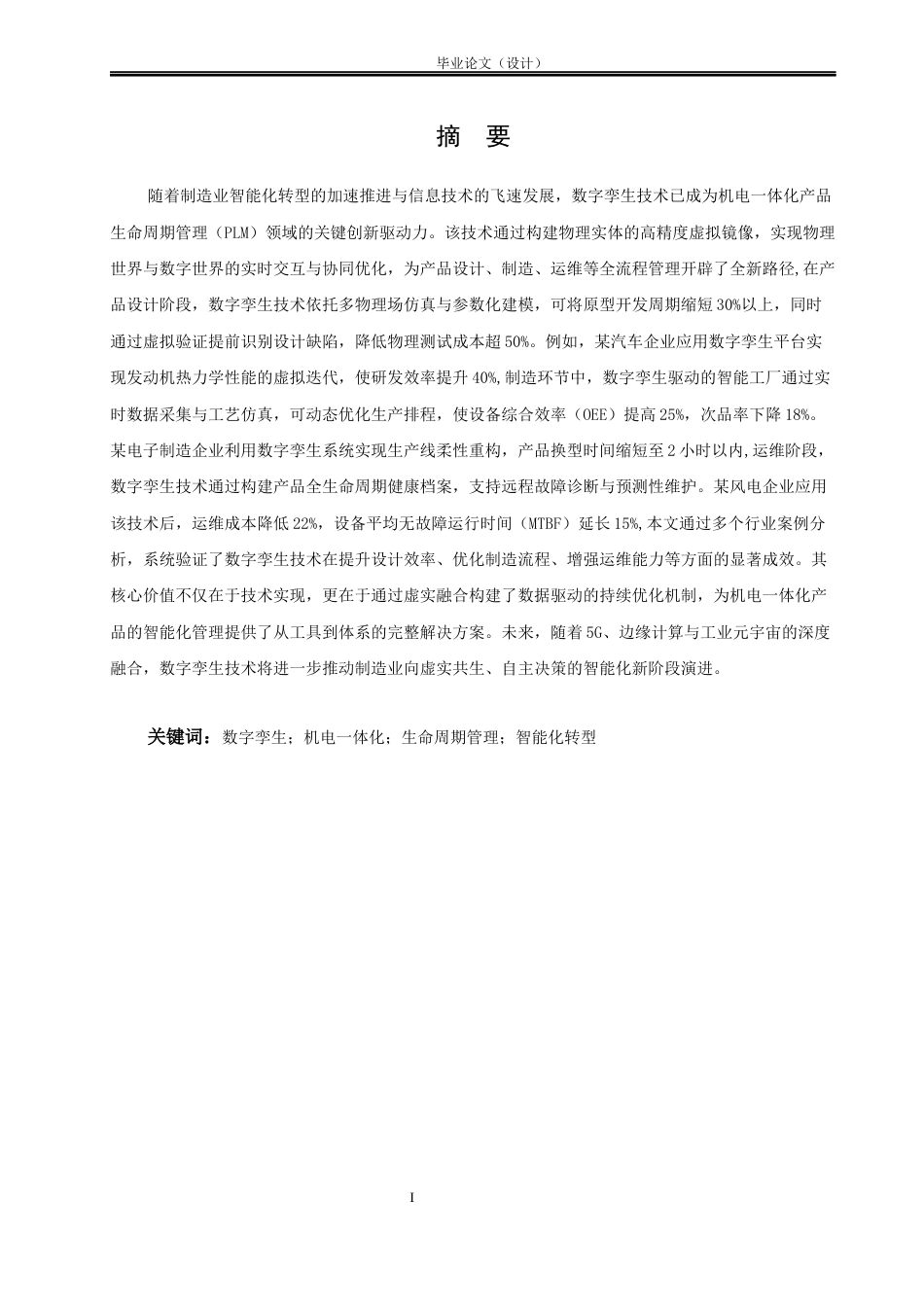 毕业论文（设计）

摘 要

随着制造业智能化转型的加速推进与信息技术的飞速发展，数字孪生技术已成为机电一体化产品生命周期管理（PLM）领域的关键创新驱动力。该技术通过构建物理实体的高精度虚拟镜像，实现物理世界与数字世界的实时交互与协同优化，为产品设计、制造、运维等全流程管理开辟了全新路径,在产品设计阶段，数字孪生技术依托多物理场仿真与参数化建模，可将原型开发周期缩短30%以上，同时通过虚拟验证提前识别设计缺陷，降低物理测试成本超50%。例如，某汽车企业应用数字孪生平台实现发动机热力学性能的虚拟迭代，使研发效率提升40%,制造环节中，数字孪生驱动的智能工厂通过实时数据采集与工艺仿真，可动态优化生产排程，使设备综合效率（OEE）提高25%，次品率下降18%。某电子制造企业利用数字孪生系统实现生产线柔性重构，产品换型时间缩短至2小时以内,运维阶段，数字孪生技术通过构建产品全生命周期健康档案，支持远程故障诊断与预测性维护。某风电企业应用该技术后，运维成本降低22%，设备平均无故障运行时间（MTBF）延长15%,本文通过多个行业案例分析，系统验证了数字孪生技术在提升设计效率、优化制造流程、增强运维能力等方面的显著成效。其核心价值不仅在于技术实现，更在于通过虚实融合构建了数据驱动的持续优化机制，为机电一体化产品的智能化管理提供了从工具到体系的完整解决方案。未来，随着5G、边缘计算与工业元宇宙的深度融合，数字孪生技术将进一步推动制造业向虚实共生、自主决策的智能化新阶段演进。

关键词：数字孪生；机电一体化；生命周期管理；智能化转型

I